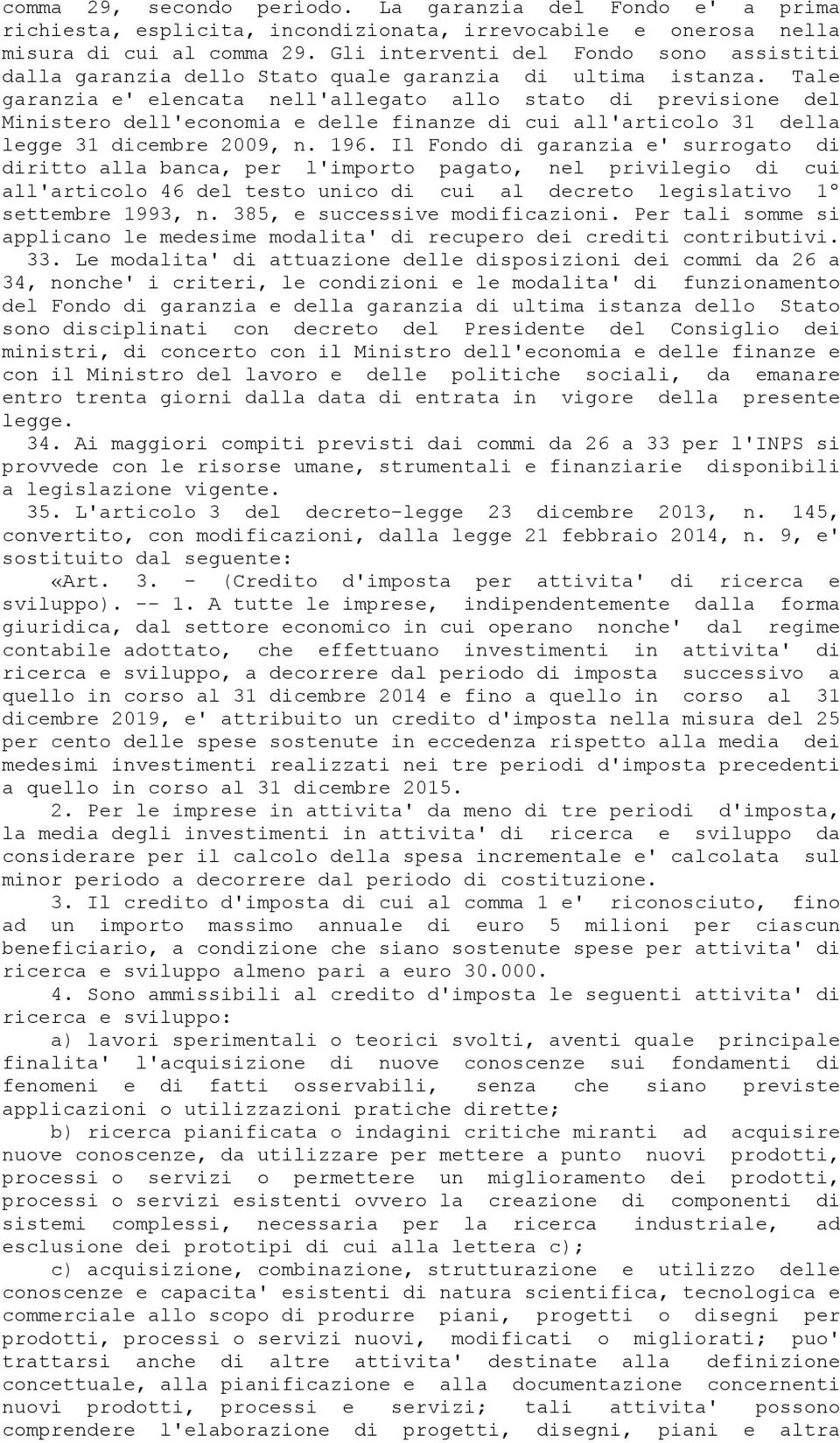 comma 29, secondo periodo. La garanzia del Fondo e' a prima richiesta, esplicita, incondizionata, irrevocabile e onerosa nella misura di cui al comma 29. Gli interventi del Fondo sono assistiti dalla garanzia dello Stato quale garanzia di ultima istanza. Tale garanzia e' elencata nell'allegato allo stato di previsione del Ministero dell'economia e delle finanze di cui all'articolo 31 della legge 31 dicembre 2009, n. 196. Il Fondo di garanzia e' surrogato di diritto alla banca, per l'importo pagato, nel privilegio di cui all'articolo 46 del testo unico di cui al decreto legislativo 1° settembre 1993, n. 385, e successive modificazioni. Per tali somme si applicano le medesime modalita' di recupero dei crediti contributivi.

33. Le modalita' di attuazione delle disposizioni dei commi da 26 a 34, nonche' i criteri, le condizioni e le modalita' di funzionamento del Fondo di garanzia e della garanzia di ultima istanza dello Stato sono disciplinati con decreto del Presidente del Consiglio dei ministri, di concerto con il Ministro dell'economia e delle finanze e con il Ministro del lavoro e delle politiche sociali, da emanare entro trenta giorni dalla data di entrata in vigore della presente legge.

34. Ai maggiori compiti previsti dai commi da 26 a 33 per l'INPS si provvede con le risorse umane, strumentali e finanziarie disponibili a legislazione vigente.

35. L'articolo 3 del decreto-legge 23 dicembre 2013, n. 145, convertito, con modificazioni, dalla legge 21 febbraio 2014, n. 9, e' sostituito dal seguente:

«Art. 3. - (Credito d'imposta per attivita' di ricerca e sviluppo). -- 1. A tutte le imprese, indipendentemente dalla forma giuridica, dal settore economico in cui operano nonche' dal regime contabile adottato, che effettuano investimenti in attivita' di ricerca e sviluppo, a decorrere dal periodo di imposta successivo a quello in corso al 31 dicembre 2014 e fino a quello in corso al 31 dicembre 2019, e' attribuito un credito d'imposta nella misura del 25 per cento delle spese sostenute in eccedenza rispetto alla media dei medesimi investimenti realizzati nei tre periodi d'imposta precedenti a quello in corso al 31 dicembre 2015.

2. Per le imprese in attivita' da meno di tre periodi d'imposta, la media degli investimenti in attivita' di ricerca e sviluppo da considerare per il calcolo della spesa incrementale e' calcolata sul minor periodo a decorrere dal periodo di costituzione.

3. Il credito d'imposta di cui al comma 1 e' riconosciuto, fino ad un importo massimo annuale di euro 5 milioni per ciascun beneficiario, a condizione che siano sostenute spese per attivita' di ricerca e sviluppo almeno pari a euro 30.000.

4. Sono ammissibili al credito d'imposta le seguenti attivita' di ricerca e sviluppo:

a) lavori sperimentali o teorici svolti, aventi quale principale finalita' l'acquisizione di nuove conoscenze sui fondamenti di fenomeni e di fatti osservabili, senza che siano previste applicazioni o utilizzazioni pratiche dirette;

b) ricerca pianificata o indagini critiche miranti ad acquisire nuove conoscenze, da utilizzare per mettere a punto nuovi prodotti, processi o servizi o permettere un miglioramento dei prodotti, processi o servizi esistenti ovvero la creazione di componenti di sistemi complessi, necessaria per la ricerca industriale, ad esclusione dei prototipi di cui alla lettera c);

c) acquisizione, combinazione, strutturazione e utilizzo delle conoscenze e capacita' esistenti di natura scientifica, tecnologica e commerciale allo scopo di produrre piani, progetti o disegni per prodotti, processi o servizi nuovi, modificati o migliorati; puo' trattarsi anche di altre attivita' destinate alla definizione concettuale, alla pianificazione e alla documentazione concernenti nuovi prodotti, processi e servizi; tali attivita' possono comprendere l'elaborazione di progetti, disegni, piani e altra